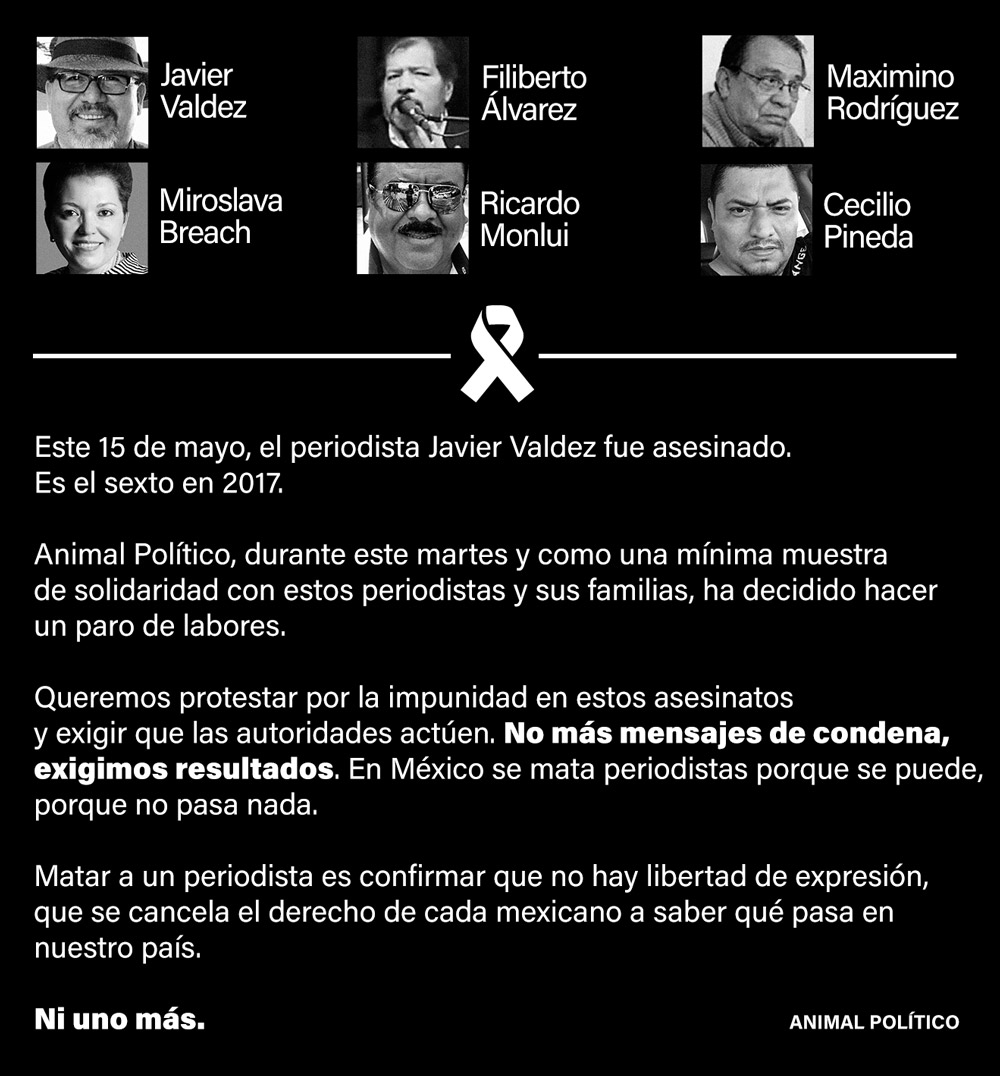 Javier
Valdez

Filiberto
Álvarez

Maximino
Rodríguez

Miroslava
Breach

Ricardo
Monlui

Cecilio
Pineda

Este 15 de mayo, el periodista Javier Valdez fue asesinado. Es el sexto en 2017.

Animal Político, durante este martes y como una mínima muestra de solidaridad con estos periodistas y sus familias, ha decidido hacer un paro de labores.

Queremos protestar por la impunidad en estos asesinatos y exigir que las autoridades actúen. No más mensajes de condena, exigimos resultados. En México se mata periodistas porque se puede, porque no pasa nada.

Matar a un periodista es confirmar que no hay libertad de expresión, que se cancela el derecho de cada mexicano a saber qué pasa en nuestro país.

Ni uno más.

ANIMAL POLÍTICO